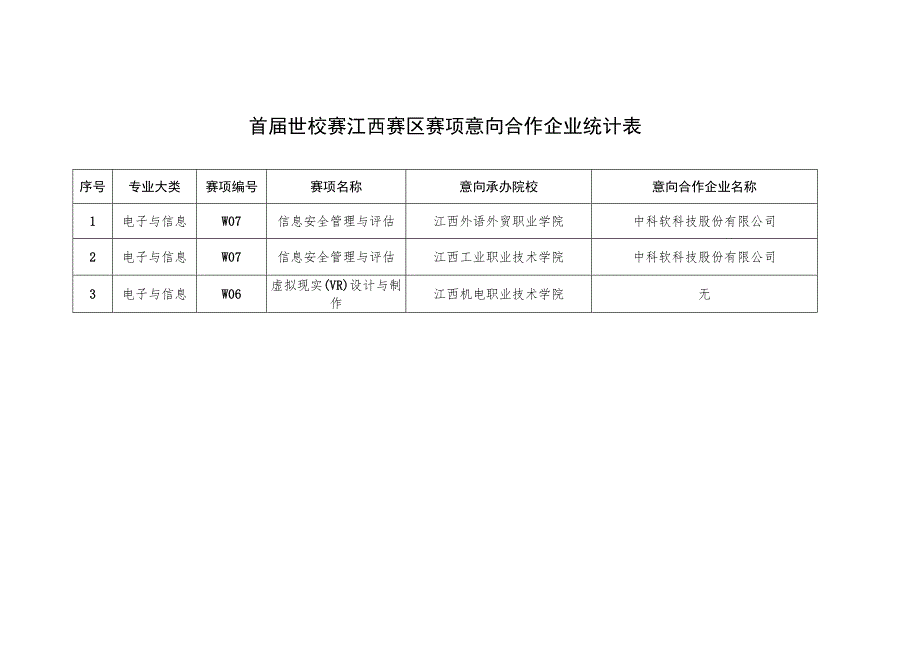 首届世校赛江西赛区赛项意向合作企业统计表

| 序号 | 专业大类 | 赛项编号 | 赛项名称 | 意向承办院校 | 意向合作企业名称 |
|---|---|---|---|---|---|
| 1 | 电子与信息 | W07 | 信息安全管理与评估 | 江西外语外贸职业学院 | 中科软科技股份有限公司 |
| 2 | 电子与信息 | W07 | 信息安全管理与评估 | 江西工业职业技术学院 | 中科软科技股份有限公司 |
| 3 | 电子与信息 | W06 | 虚拟现实(VR)设计与制作 | 江西机电职业技术学院 | 无 |